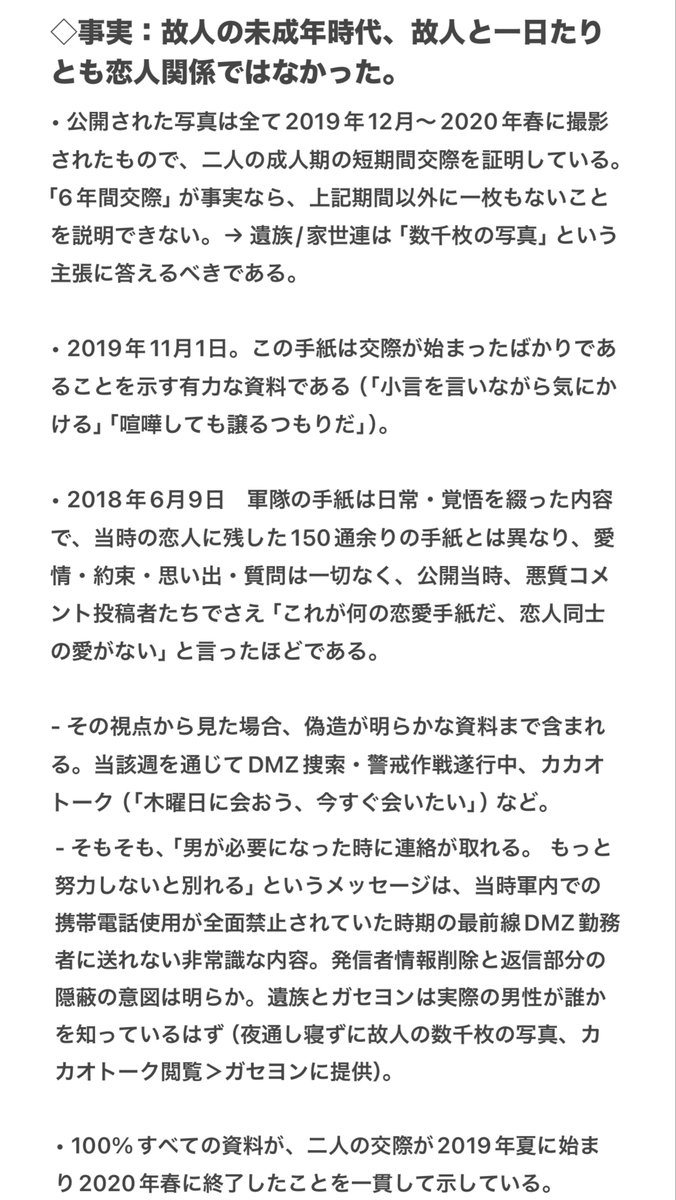 ◇事実：故人の未成年時代、故人と一日たりとも恋人関係ではなかった。

• 公開された写真は全て2019年12月〜2020年春に撮影されたもので、二人の成人期の短期間交際を証明している。「6年間交際」が事実なら、上記期間以外に一枚もないことを説明できない。→ 遺族/家世連は「数千枚の写真」という主張に答えるべきである。

• 2019年11月1日。この手紙は交際が始まったばかりであることを示す有力な資料である（「小言を言いながら気にかける」「喧嘩しても譲るつもりだ」）。

• 2018年6月9日　軍隊の手紙は日常・覚悟を綴った内容で、当時の恋人に残した150通余りの手紙とは異なり、愛情・約束・思い出・質問は一切なく、公開当時、悪質コメント投稿者たちでさえ「これが何の恋愛手紙だ、恋人同士の愛がない」と言ったほどである。

- その視点から見た場合、偽造が明らかな資料まで含まれる。当該週を通じてDMZ捜索・警戒作戦遂行中、カカオトーク（「木曜日に会おう、今すぐ会いたい」）など。

- そもそも、「男が必要になった時に連絡が取れる。 もっと努力しないと別れる」というメッセージは、当時軍内での携帯電話使用が全面禁止されていた時期の最前線DMZ勤務者に送れない非常識な内容。発信者情報削除と返信部分の隠蔽の意図は明らか。遺族とガセヨンは実際の男性が誰かを知っているはず（夜通し寝ずに故人の数千枚の写真、カカオトーク閲覧＞ガセヨンに提供）。

• 100％すべての資料が、二人の交際が2019年夏に始まり2020年春に終了したことを一貫して示している。